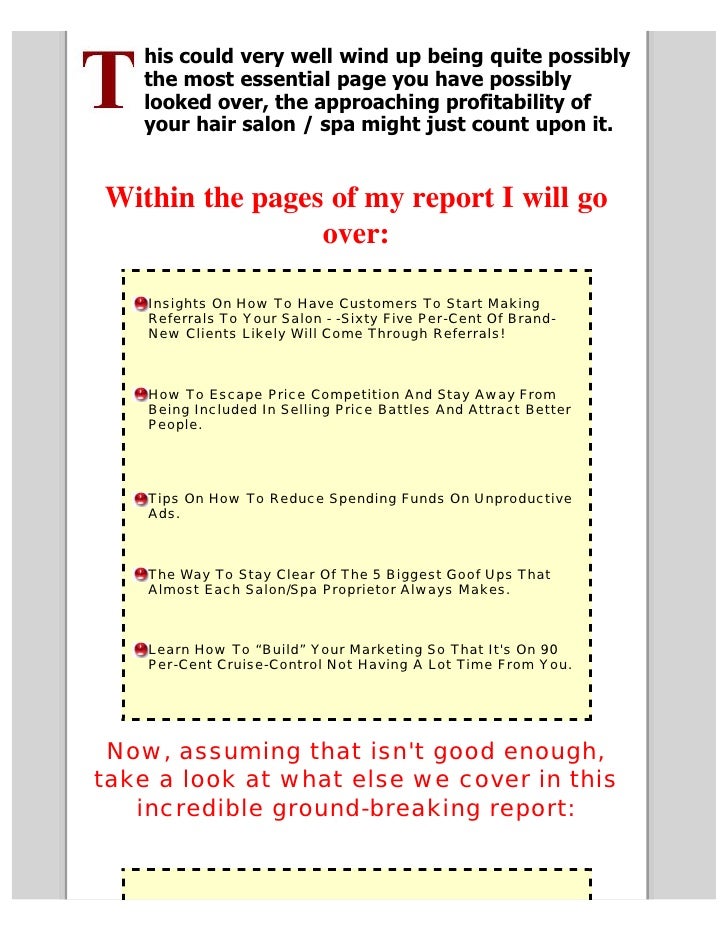 This could very well wind up being quite possibly the most essential page you have possibly looked over, the approaching profitability of your hair salon / spa might just count upon it.

Within the pages of my report I will go over:

Insights On How To Have Customers To Start Making Referrals To Your Salon - -Sixty Five Per-Cent Of Brand-New Clients Likely Will Come Through Referrals!

How To Escape Price Competition And Stay Away From Being Included In Selling Price Battles And Attract Better People.

Tips On How To Reduce Spending Funds On Unproductive Ads.

The Way To Stay Clear Of The 5 Biggest Goof Ups That Almost Each Salon/Spa Proprietor Always Makes.

Learn How To “Build” Your Marketing So That It's On 90 Per-Cent Cruise-Control Not Having A Lot Time From You.

Now, assuming that isn't good enough, take a look at what else we cover in this incredible ground-breaking report: